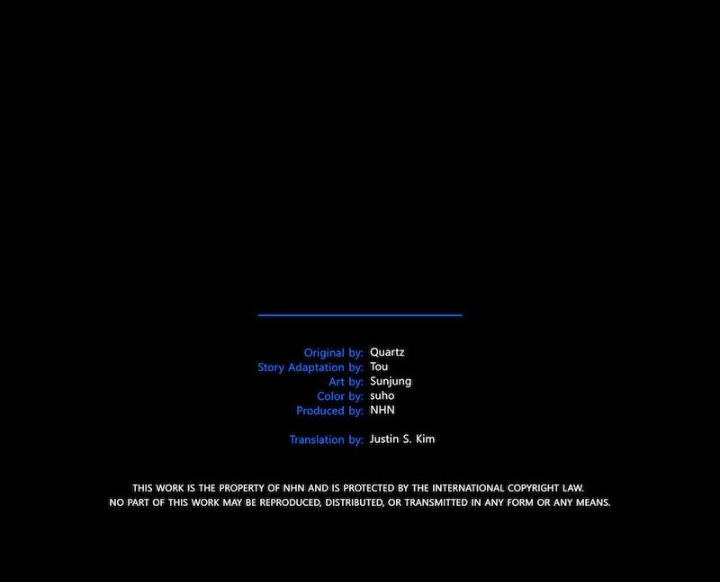 Original by: Quartz
Story Adaptation by: Tou
Art by: Sunjung
Color by: suho
Produced by: NHN

Translation by: Justin S. Kim

THIS WORK IS THE PROPERTY OF NHN AND IS PROTECTED BY THE INTERNATIONAL COPYRIGHT LAW. NO PART OF THIS WORK MAY BE REPRODUCED, DISTRIBUTED, OR TRANSMITTED IN ANY FORM OR ANY MEANS.